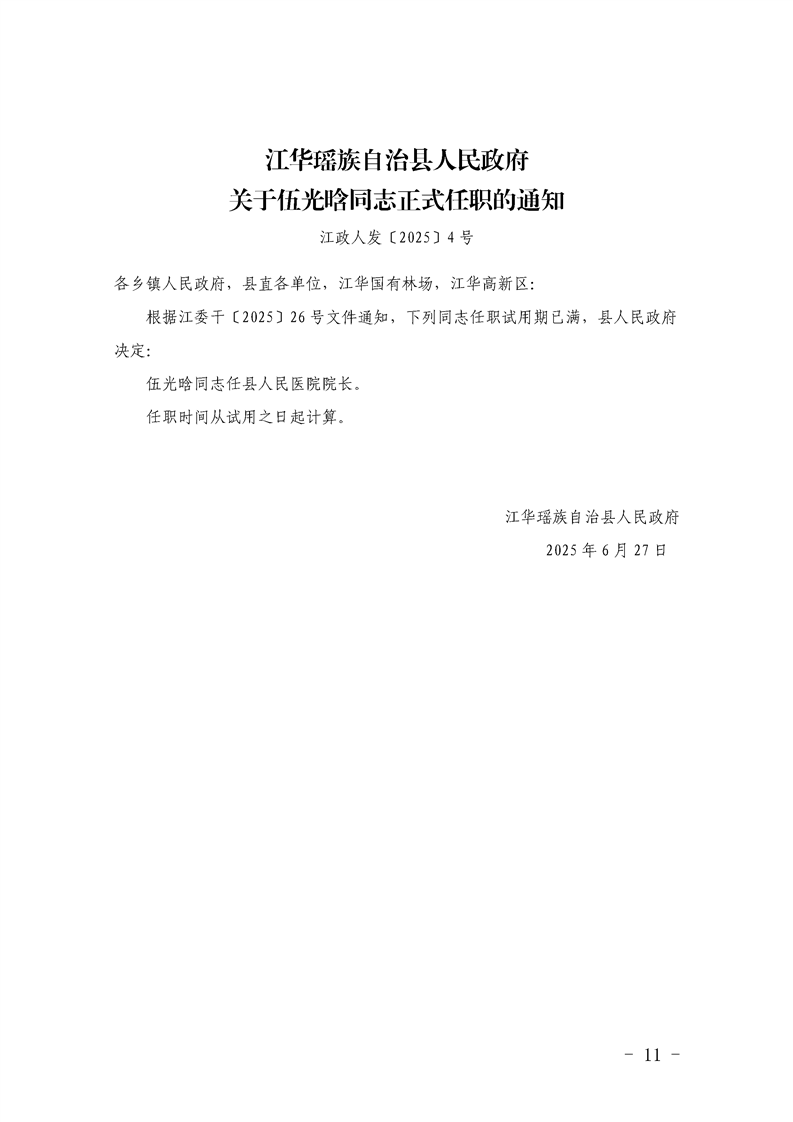 江华瑶族自治县人民政府
关于伍光晗同志正式任职的通知

江政人发〔2025〕4号

各乡镇人民政府，县直各单位，江华国有林场，江华高新区：

根据江委干〔2025〕26号文件通知，下列同志任职试用期已满，县人民政府决定：

伍光晗同志任县人民医院院长。

任职时间从试用之日起计算。

江华瑶族自治县人民政府
2025年6月27日

- 11 -